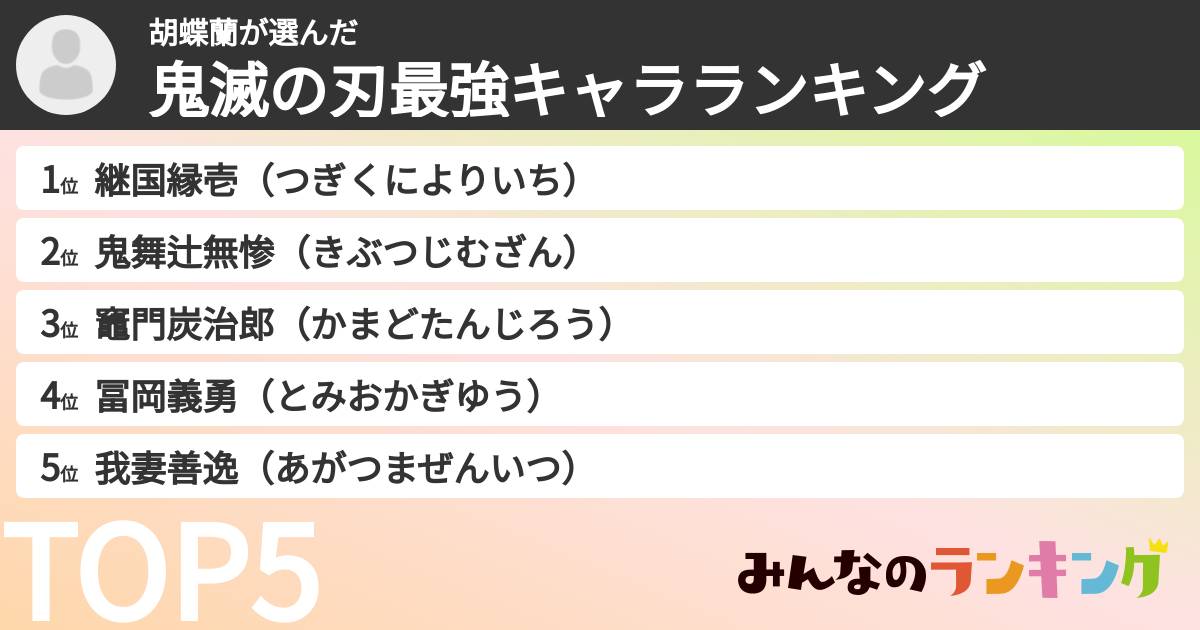 胡蝶蘭が選んだ
鬼滅の刃最強キャラランキング

1位 継国縁壱（つぎくによりいち）
2位 鬼舞辻無惨（きぶつじむざん）
3位 竈門炭治郎（かまどたんじろう）
4位 冨岡義勇（とみおかぎゆう）
5位 我妻善逸（あがつまぜんいつ）

TOP5

みんなのランキング